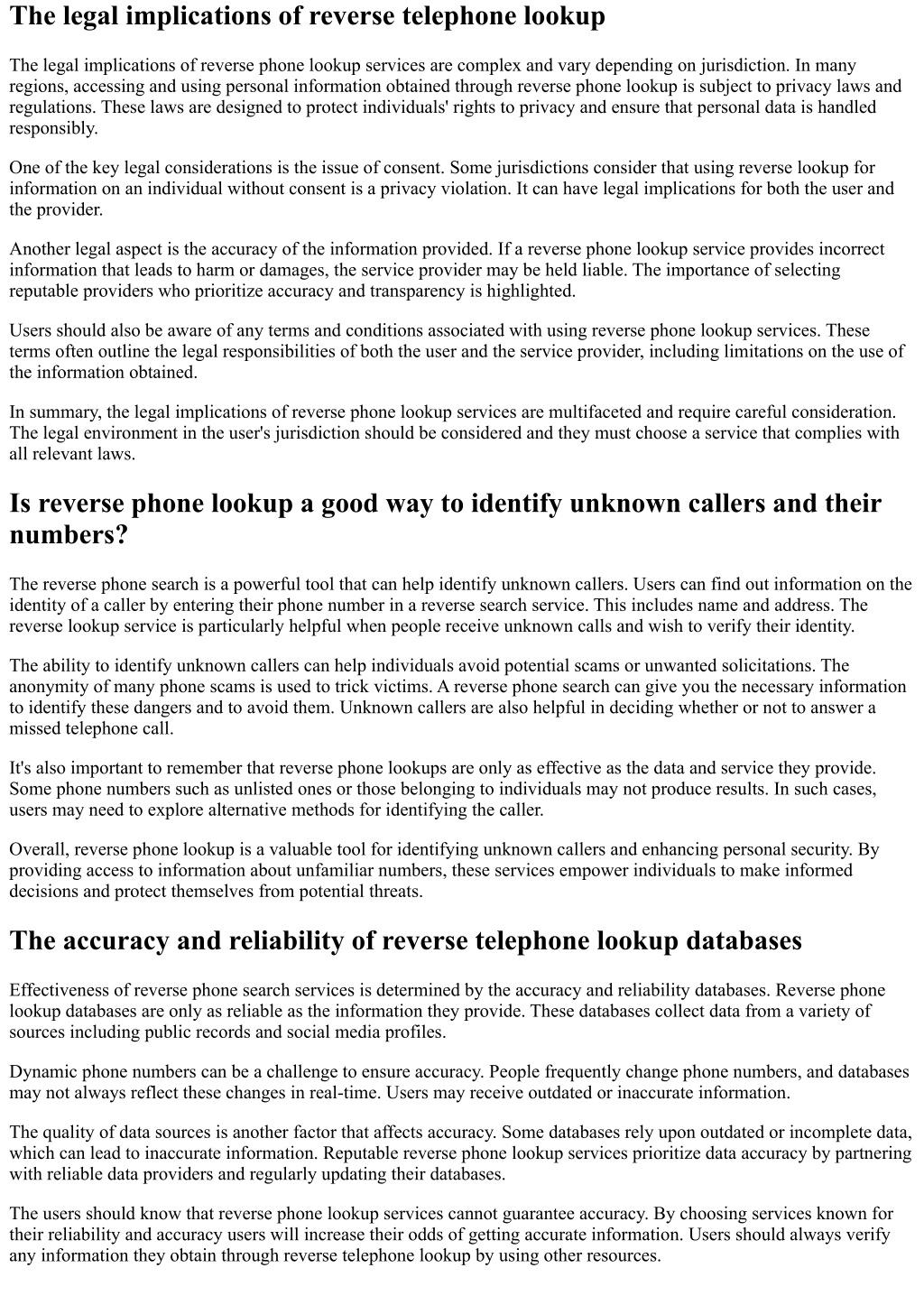 The legal implications of reverse telephone lookup

The legal implications of reverse phone lookup services are complex and vary depending on jurisdiction. In many regions, accessing and using personal information obtained through reverse phone lookup is subject to privacy laws and regulations. These laws are designed to protect individuals' rights to privacy and ensure that personal data is handled responsibly.

One of the key legal considerations is the issue of consent. Some jurisdictions consider that using reverse lookup for information on an individual without consent is a privacy violation. It can have legal implications for both the user and the provider.

Another legal aspect is the accuracy of the information provided. If a reverse phone lookup service provides incorrect information that leads to harm or damages, the service provider may be held liable. The importance of selecting reputable providers who prioritize accuracy and transparency is highlighted.

Users should also be aware of any terms and conditions associated with using reverse phone lookup services. These terms often outline the legal responsibilities of both the user and the service provider, including limitations on the use of the information obtained.

In summary, the legal implications of reverse phone lookup services are multifaceted and require careful consideration. The legal environment in the user's jurisdiction should be considered and they must choose a service that complies with all relevant laws.

Is reverse phone lookup a good way to identify unknown callers and their numbers?

The reverse phone search is a powerful tool that can help identify unknown callers. Users can find out information on the identity of a caller by entering their phone number in a reverse search service. This includes name and address. The reverse lookup service is particularly helpful when people receive unknown calls and wish to verify their identity.

The ability to identify unknown callers can help individuals avoid potential scams or unwanted solicitations. The anonymity of many phone scams is used to trick victims. A reverse phone search can give you the necessary information to identify these dangers and to avoid them. Unknown callers are also helpful in deciding whether or not to answer a missed telephone call.

It's also important to remember that reverse phone lookups are only as effective as the data and service they provide. Some phone numbers such as unlisted ones or those belonging to individuals may not produce results. In such cases, users may need to explore alternative methods for identifying the caller.

Overall, reverse phone lookup is a valuable tool for identifying unknown callers and enhancing personal security. By providing access to information about unfamiliar numbers, these services empower individuals to make informed decisions and protect themselves from potential threats.

The accuracy and reliability of reverse telephone lookup databases

Effectiveness of reverse phone search services is determined by the accuracy and reliability databases. Reverse phone lookup databases are only as reliable as the information they provide. These databases collect data from a variety of sources including public records and social media profiles.

Dynamic phone numbers can be a challenge to ensure accuracy. People frequently change phone numbers, and databases may not always reflect these changes in real-time. Users may receive outdated or inaccurate information.

The quality of data sources is another factor that affects accuracy. Some databases rely upon outdated or incomplete data, which can lead to inaccurate information. Reputable reverse phone lookup services prioritize data accuracy by partnering with reliable data providers and regularly updating their databases.

The users should know that reverse phone lookup services cannot guarantee accuracy. By choosing services known for their reliability and accuracy users will increase their odds of getting accurate information. Users should always verify any information they obtain through reverse telephone lookup by using other resources.